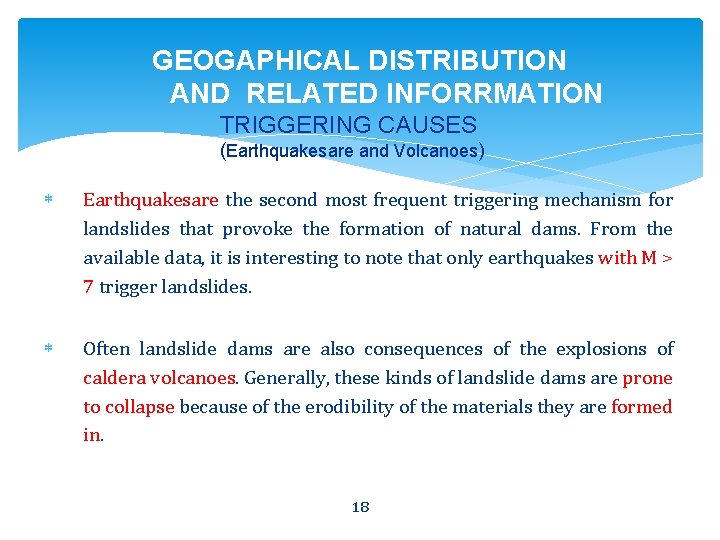 GEOGAPHICAL DISTRIBUTION AND RELATED INFORRMATION

TRIGGERING CAUSES

(Earthquakesare and Volcanoes)

* Earthquakesare the second most frequent triggering mechanism for landslides that provoke the formation of natural dams. From the available data, it is interesting to note that only earthquakes with M > 7 trigger landslides.

* Often landslide dams are also consequences of the explosions of caldera volcanoes. Generally, these kinds of landslide dams are prone to collapse because of the erodibility of the materials they are formed in.

18